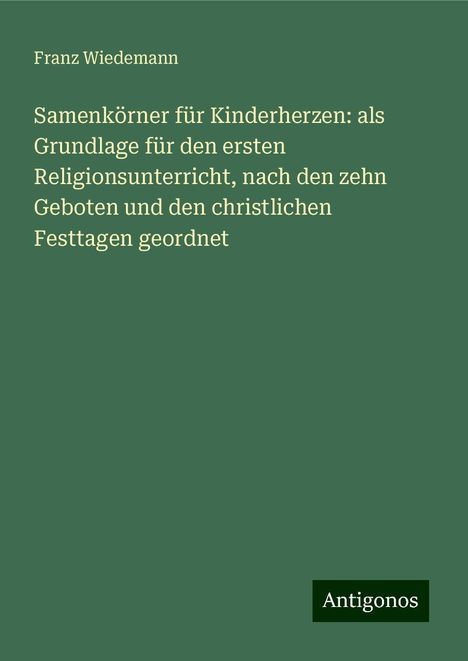 Franz Wiedemann

Samenkörner für Kinderherzen: als Grundlage für den ersten Religionsunterricht, nach den zehn Geboten und den christlichen Festtagen geordnet

Antigonos